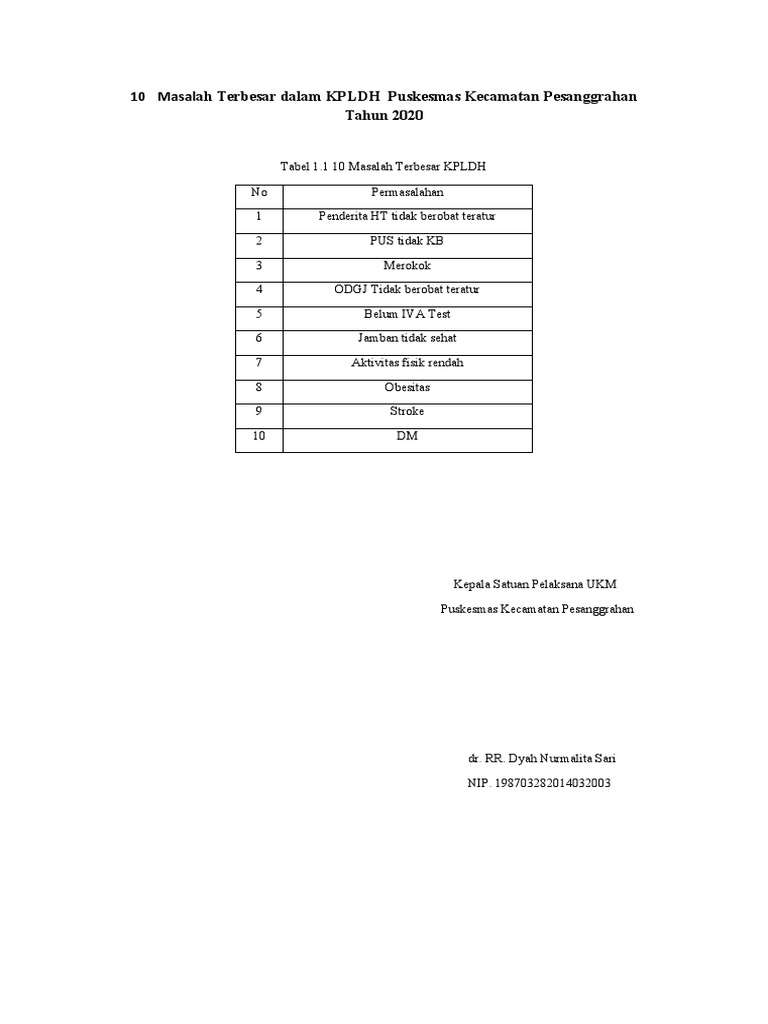 10 Masalah Terbesar dalam KPLDH Puskesmas Kecamatan Pesanggrahan Tahun 2020

Tabel 1.1 10 Masalah Terbesar KPLDH

| No | Permasalahan |
|---|---|
| 1 | Penderita HT tidak berobat teratur |
| 2 | PUS tidak KB |
| 3 | Merokok |
| 4 | ODGJ Tidak berobat teratur |
| 5 | Belum IVA Test |
| 6 | Jamban tidak sehat |
| 7 | Aktivitas fisik rendah |
| 8 | Obesitas |
| 9 | Stroke |
| 10 | DM |

Kepala Satuan Pelaksana UKM

Puskesmas Kecamatan Pesanggrahan

dr. RR. Dyah Nurmalita Sari

NIP. 198703282014032003